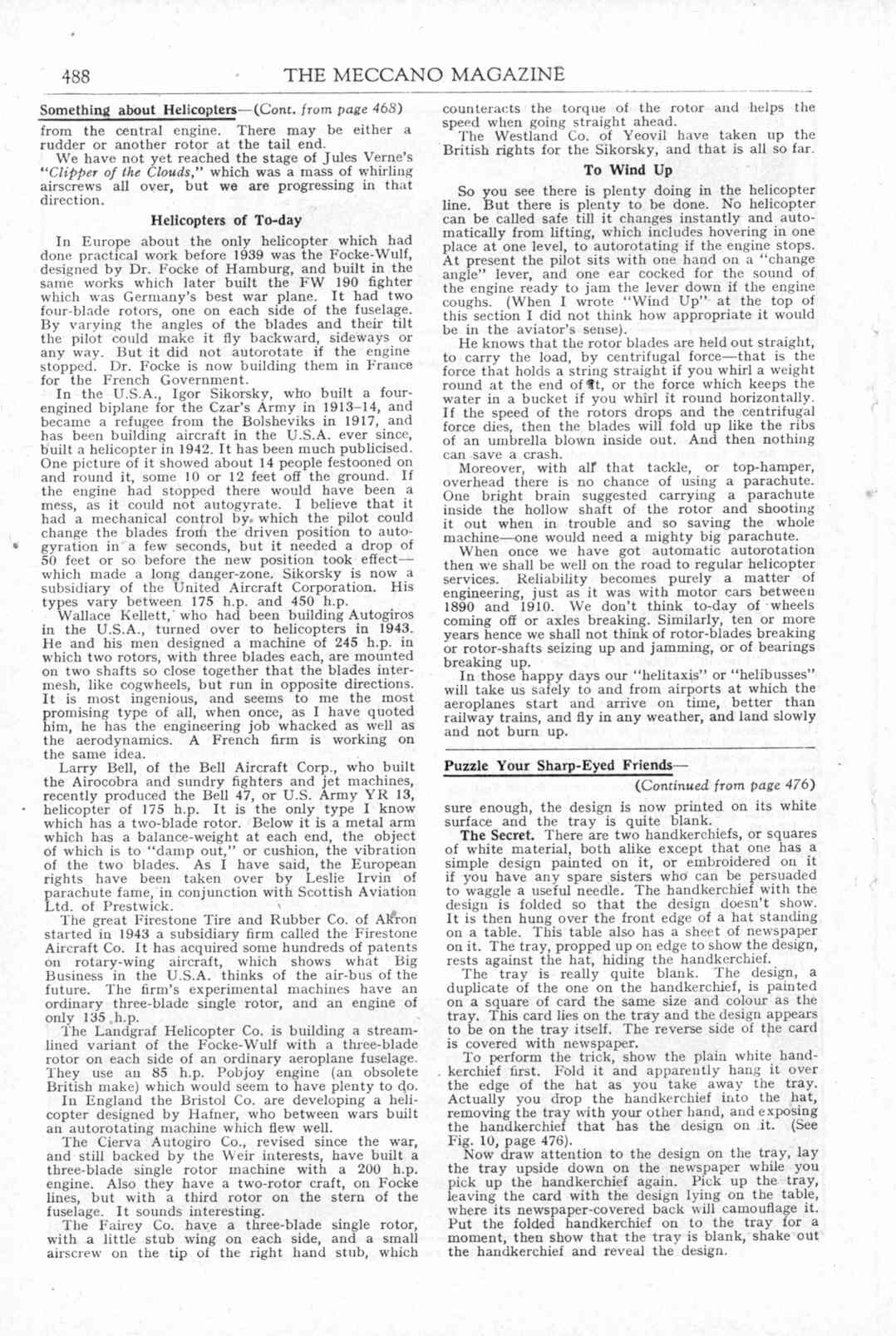 488 THE MECCANO MAGAZINE

Something about Helicopters—(Cont. from page 468)
from the central engine. There may be either a rudder or another rotor at the tail end.
We have not yet reached the stage of Jules Verne's "Clipper of the Clouds," which was a mass of whirling airscrews all over, but we are progressing in that direction.

Helicopters of To-day

In Europe about the only helicopter which had done practical work before 1939 was the Focke-Wulf, designed by Dr. Focke of Hamburg, and built in the same works which later built the FW 190 fighter which was Germany's best war plane. It had two four-blade rotors, one on each side of the fuselage. By varying the angles of the blades and their tilt the pilot could make it fly backward, sideways or any way. But it did not autorotate if the engine stopped. Dr. Focke is now building them in France for the French Government.
In the U.S.A., Igor Sikorsky, who built a four-engined biplane for the Czar's Army in 1913–14, and became a refugee from the Bolsheviks in 1917, and has been building aircraft in the U.S.A. ever since, built a helicopter in 1942. It has been much publicised. One picture of it showed about 14 people festooned on and round it, some 10 or 12 feet off the ground. If the engine had stopped there would have been a mess, as it could not autogyrate. I believe that it had a mechanical control by which the pilot could change the blades from the driven position to autogyration in a few seconds, but it needed a drop of 50 feet or so before the new position took effect—which made a long danger-zone. Sikorsky is now a subsidiary of the United Aircraft Corporation. His types vary between 175 h.p. and 450 h.p.
Wallace Kellett, who had been building Autogiros in the U.S.A., turned over to helicopters in 1943. He and his men designed a machine of 245 h.p. in which two rotors, with three blades each, are mounted on two shafts so close together that the blades intermesh, like cogwheels, but run in opposite directions. It is most ingenious, and seems to me the most promising type of all, when once, as I have quoted him, he has the engineering job whacked as well as the aerodynamics. A French firm is working on the same idea.
Larry Bell, of the Bell Aircraft Corp., who built the Airocobra and sundry fighters and jet machines, recently produced the Bell 47, or U.S. Army YR 13, helicopter of 175 h.p. It is the only type I know which has a two-blade rotor. Below it is a metal arm which has a balance-weight at each end, the object of which is to "damp out," or cushion, the vibration of the two blades. As I have said, the European rights have been taken over by Leslie Irvin of parachute fame, in conjunction with Scottish Aviation Ltd. of Prestwick.
The great Firestone Tire and Rubber Co. of Akron started in 1943 a subsidiary firm called the Firestone Aircraft Co. It has acquired some hundreds of patents on rotary-wing aircraft, which shows what Big Business in the U.S.A. thinks of the air-bus of the future. The firm's experimental machines have an ordinary three-blade single rotor, and an engine of only 135 h.p.
The Landgraf Helicopter Co. is building a streamlined variant of the Focke-Wulf with a three-blade rotor on each side of an ordinary aeroplane fuselage. They use an 85 h.p. Pobjoy engine (an obsolete British make) which would seem to have plenty to do.
In England the Bristol Co. are developing a helicopter designed by Hafner, who between wars built an autorotating machine which flew well.
The Cierva Autogiro Co., revised since the war, and still backed by the Weir interests, have built a three-blade single rotor machine with a 200 h.p. engine. Also they have a two-rotor craft, on Focke lines, but with a third rotor on the stern of the fuselage. It sounds interesting.
The Fairey Co. have a three-blade single rotor, with a little stub wing on each side, and a small airscrew on the tip of the right hand stub, which counteracts the torque of the rotor and helps the speed when going straight ahead.
The Westland Co. of Yeovil have taken up the British rights for the Sikorsky, and that is all so far.

To Wind Up

So you see there is plenty doing in the helicopter line. But there is plenty to be done. No helicopter can be called safe till it changes instantly and automatically from lifting, which includes hovering in one place at one level, to autorotating if the engine stops. At present the pilot sits with one hand on a "change angle" lever, and one ear cocked for the sound of the engine ready to jam the lever down if the engine coughs. (When I wrote "Wind Up" at the top of this section I did not think how appropriate it would be in the aviator's sense).
He knows that the rotor blades are held out straight, to carry the load, by centrifugal force—that is the force that holds a string straight if you whirl a weight round at the end of it, or the force which keeps the water in a bucket if you whirl it round horizontally. If the speed of the rotors drops and the centrifugal force dies, then the blades will fold up like the ribs of an umbrella blown inside out. And then nothing can save a crash.
Moreover, with all that tackle, or top-hamper, overhead there is no chance of using a parachute. One bright brain suggested carrying a parachute inside the hollow shaft of the rotor and shooting it out when in trouble and so saving the whole machine—one would need a mighty big parachute.
When once we have got automatic autorotation then we shall be well on the road to regular helicopter services. Reliability becomes purely a matter of engineering, just as it was with motor cars between 1890 and 1910. We don't think to-day of wheels coming off or axles breaking. Similarly, ten or more years hence we shall not think of rotor-blades breaking or rotor-shafts seizing up and jamming, or of bearings breaking up.
In those happy days our "helitaxis" or "helibusses" will take us safely to and from airports at which the aeroplanes start and arrive on time, better than railway trains, and fly in any weather, and land slowly and not burn up.

Puzzle Your Sharp-Eyed Friends—
(Continued from page 476)
sure enough, the design is now printed on its white surface and the tray is quite blank.
The Secret. There are two handkerchiefs, or squares of white material, both alike except that one has a simple design painted on it, or embroidered on it if you have any spare sisters who can be persuaded to waggle a useful needle. The handkerchief with the design is folded so that the design doesn't show. It is then hung over the front edge of a hat standing on a table. This table also has a sheet of newspaper on it. The tray, propped up on edge to show the design, rests against the hat, hiding the handkerchief.
The tray is really quite blank. The design, a duplicate of the one on the handkerchief, is painted on a square of card the same size and colour as the tray. This card lies on the tray and the design appears to be on the tray itself. The reverse side of the card is covered with newspaper.
To perform the trick, show the plain white handkerchief first. Fold it and apparently hang it over the edge of the hat as you take away the tray. Actually you drop the handkerchief into the hat, removing the tray with your other hand, and exposing the handkerchief that has the design on it. (See Fig. 10, page 476).
Now draw attention to the design on the tray, lay the tray upside down on the newspaper while you pick up the handkerchief again. Pick up the tray, leaving the card with the design lying on the table, where its newspaper-covered back will camouflage it. Put the folded handkerchief on to the tray for a moment, then show that the tray is blank, shake out the handkerchief and reveal the design.